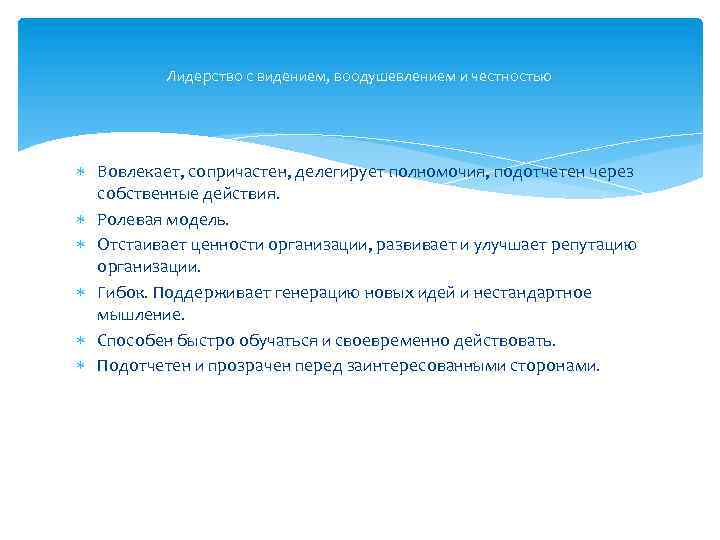 Лидерство с видением, воодушевлением и честностью

∗ Вовлекает, сопричастен, делегирует полномочия, подотчетен через собственные действия.
∗ Ролевая модель.
∗ Отстаивает ценности организации, развивает и улучшает репутацию организации.
∗ Гибок. Поддерживает генерацию новых идей и нестандартное мышление.
∗ Способен быстро обучаться и своевременно действовать.
∗ Подотчетен и прозрачен перед заинтересованными сторонами.